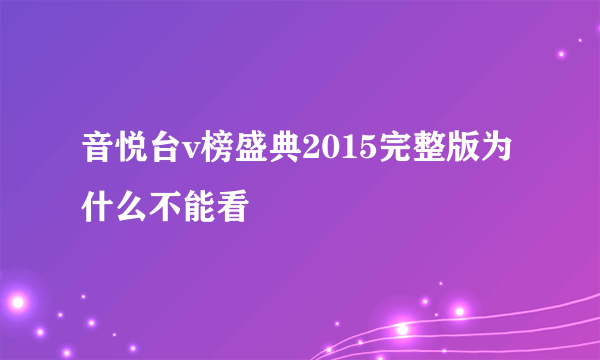 音悦台v榜盛典2015完整版为什么不能看